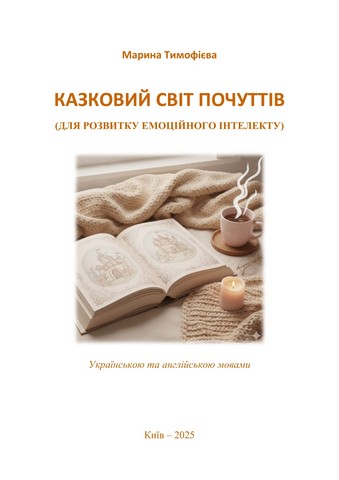 Марина Тимофієва

КАЗКОВИЙ СВІТ ПОЧУТТІВ

(ДЛЯ РОЗВИТКУ ЕМОЦІЙНОГО ІНТЕЛЕКТУ)

Українською та англійською мовами

Київ – 2025